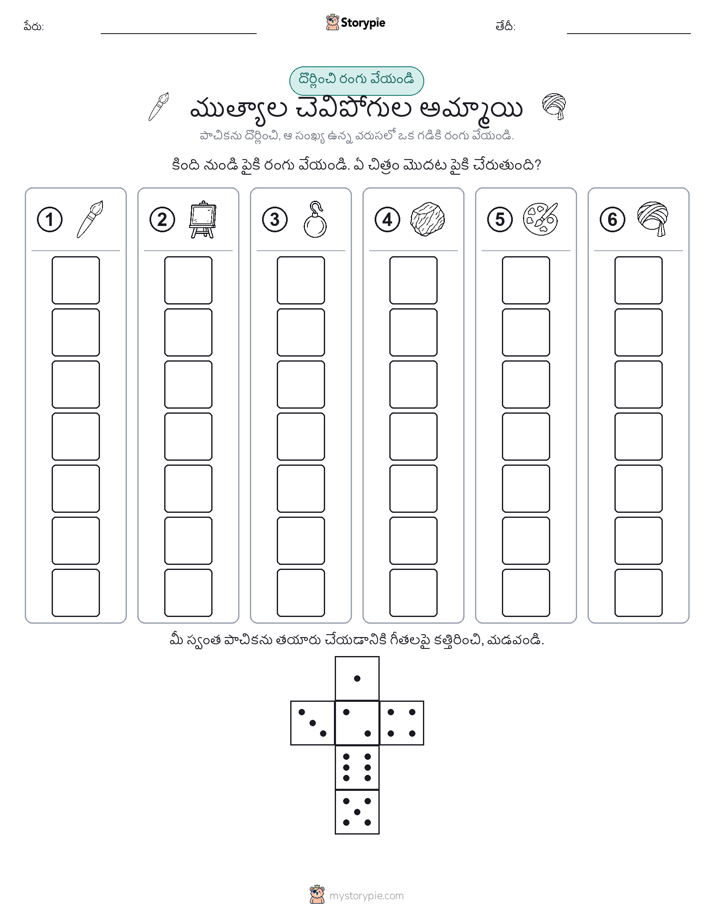 పేరు: Storypie తేదీ:

దొర్లించి రంగు వేయండి

ముత్యాల చెవిపోగుల అమ్మాయి

పాచికను దొర్లించి, ఆ సంఖ్య ఉన్న వరుసలో ఒక గడికి రంగు వేయండి.

కింది నుండి పైకి రంగు వేయండి. ఏ చిత్రం మొదట పైకి చేరుతుంది?

1 2 3 4 5 6

మీ స్వంత పాచికను తయారు చేయడానికి గీతలపై కత్తిరించి, మడవండి.

mystorypie.com